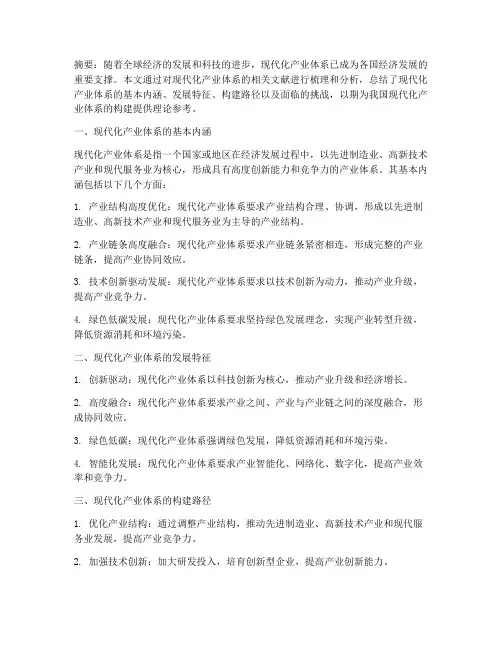 摘要：随着全球经济的发展和科技的进步，现代化产业体系已成为各国经济发展的重要支撑。本文通过对现代化产业体系的相关文献进行梳理和分析，总结了现代化产业体系的基本内涵、发展特征、构建路径以及面临的挑战，以期为我国现代化产业体系的构建提供理论参考。

一、现代化产业体系的基本内涵

现代化产业体系是指一个国家或地区在经济发展过程中，以先进制造业、高新技术产业和现代服务业为核心，形成具有高度创新能力和竞争力的产业体系。其基本内涵包括以下几个方面：

1. 产业结构高度优化：现代化产业体系要求产业结构合理、协调，形成以先进制造业、高新技术产业和现代服务业为主导的产业结构。

2. 产业链条高度融合：现代化产业体系要求产业链条紧密相连，形成完整的产业链条，提高产业协同效应。

3. 技术创新驱动发展：现代化产业体系要求以技术创新为动力，推动产业升级，提高产业竞争力。

4. 绿色低碳发展：现代化产业体系要求坚持绿色发展理念，实现产业转型升级，降低资源消耗和环境污染。

二、现代化产业体系的发展特征

1. 创新驱动：现代化产业体系以科技创新为核心，推动产业升级和经济增长。

2. 高度融合：现代化产业体系要求产业之间、产业与产业链之间的深度融合，形成协同效应。

3. 绿色低碳：现代化产业体系强调绿色发展，降低资源消耗和环境污染。

4. 智能化发展：现代化产业体系要求产业智能化、网络化、数字化，提高产业效率和竞争力。

三、现代化产业体系的构建路径

1. 优化产业结构：通过调整产业结构，推动先进制造业、高新技术产业和现代服务业发展，提高产业竞争力。

2. 加强技术创新：加大研发投入，培育创新型企业，提高产业创新能力。